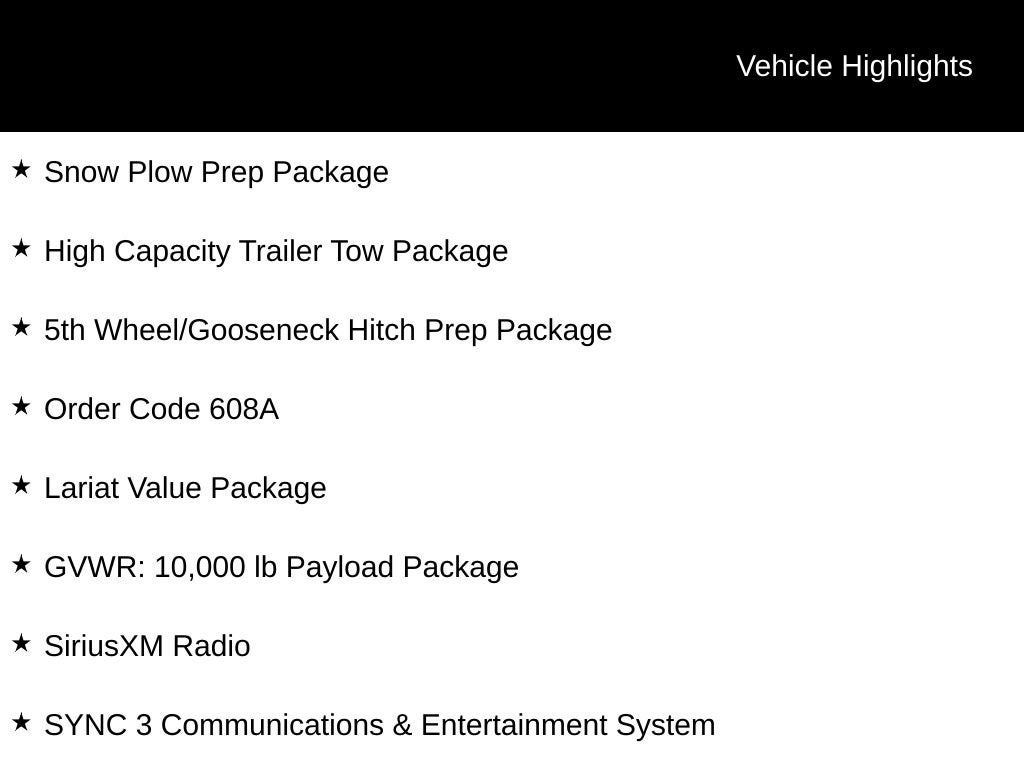 Vehicle Highlights

★ Snow Plow Prep Package

★ High Capacity Trailer Tow Package

★ 5th Wheel/Gooseneck Hitch Prep Package

★ Order Code 608A

★ Lariat Value Package

★ GVWR: 10,000 lb Payload Package

★ SiriusXM Radio

★ SYNC 3 Communications & Entertainment System